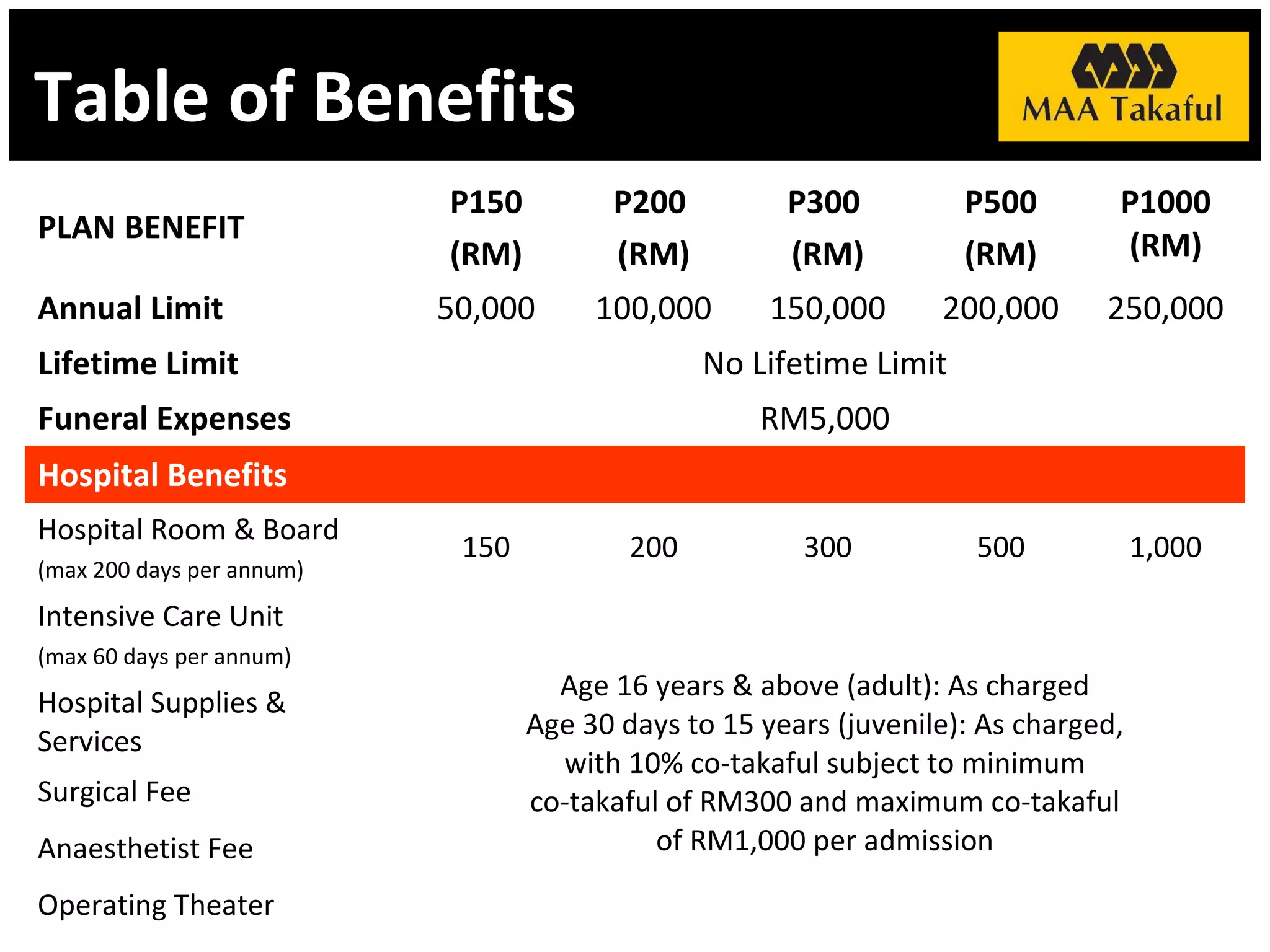 Table of Benefits

MAA Takaful

| PLAN BENEFIT | P150 (RM) | P200 (RM) | P300 (RM) | P500 (RM) | P1000 (RM) |
|---|---|---|---|---|---|
| Annual Limit | 50,000 | 100,000 | 150,000 | 200,000 | 250,000 |
| Lifetime Limit | No Lifetime Limit | | | | |
| Funeral Expenses | RM5,000 | | | | |
| Hospital Benefits | | | | | |
| Hospital Room & Board (max 200 days per annum) | 150 | 200 | 300 | 500 | 1,000 |
| Intensive Care Unit (max 60 days per annum) | Age 16 years & above (adult): As charged Age 30 days to 15 years (juvenile): As charged, with 10% co-takaful subject to minimum co-takaful of RM300 and maximum co-takaful of RM1,000 per admission | | | | |
| Hospital Supplies & Services | | | | | |
| Surgical Fee | | | | | |
| Anaesthetist Fee | | | | | |
| Operating Theater | | | | | |